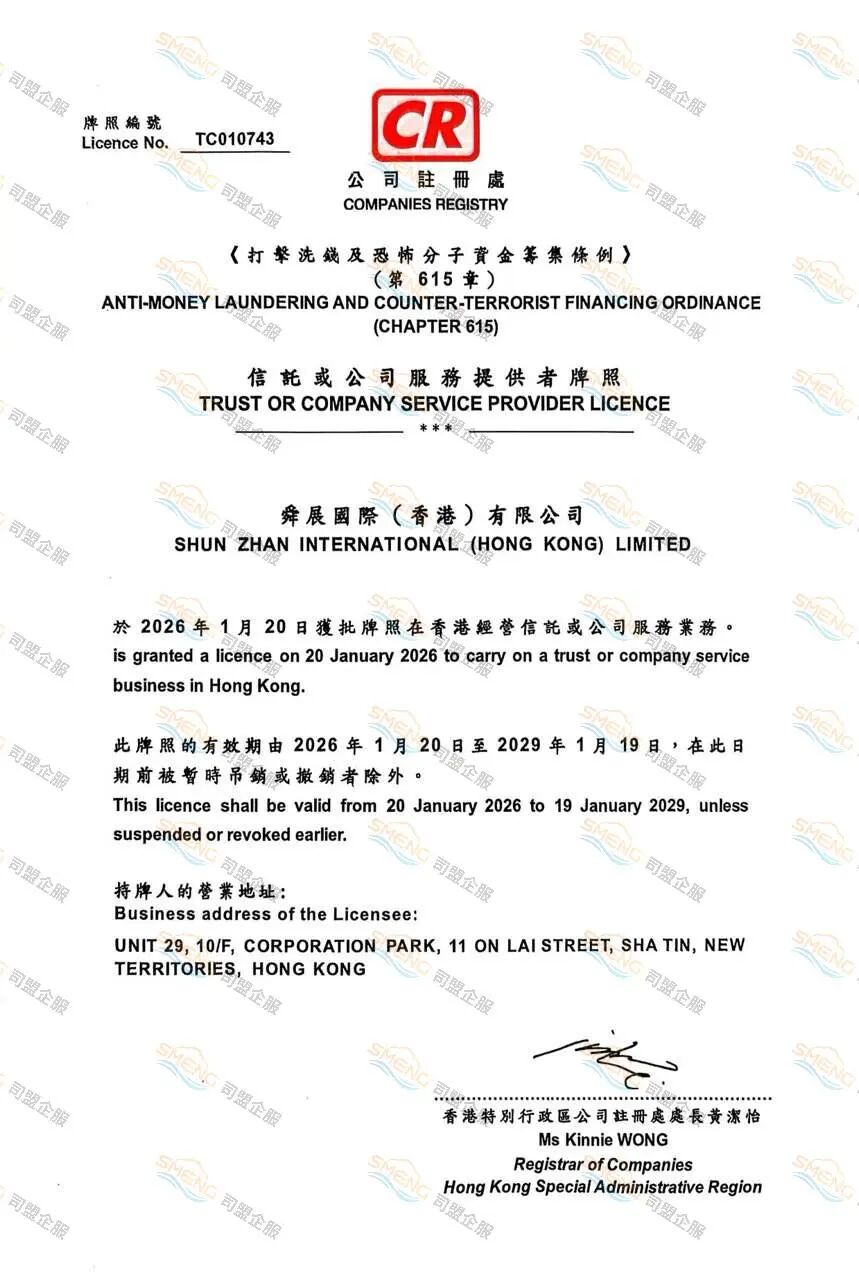 牌照編號
Licence No. TC010743

CR

公司註冊處
COMPANIES REGISTRY

《打擊洗錢及恐怖分子資金籌集條例》
(第 615 章)
ANTI-MONEY LAUNDERING AND COUNTER-TERRORIST FINANCING ORDINANCE
(CHAPTER 615)

信託或公司服務提供者牌照
TRUST OR COMPANY SERVICE PROVIDER LICENCE
***

舜展國際(香港)有限公司
SHUN ZHAN INTERNATIONAL (HONG KONG) LIMITED

於 2026 年 1 月 20 日獲批牌照在香港經營信託或公司服務業務。
is granted a licence on 20 January 2026 to carry on a trust or company service business in Hong Kong.

此牌照的有效期由 2026 年 1 月 20 日至 2029 年 1 月 19 日,在此日期前被暫時吊銷或撤銷者除外。
This licence shall be valid from 20 January 2026 to 19 January 2029, unless suspended or revoked earlier.

持牌人的營業地址:
Business address of the Licensee:
UNIT 29, 10/F, CORPORATION PARK, 11 ON LAI STREET, SHA TIN, NEW TERRITORIES, HONG KONG

香港特別行政區公司註冊處處長黃潔怡
Ms Kinnie WONG
Registrar of Companies
Hong Kong Special Administrative Region

SMENG 司盟企服